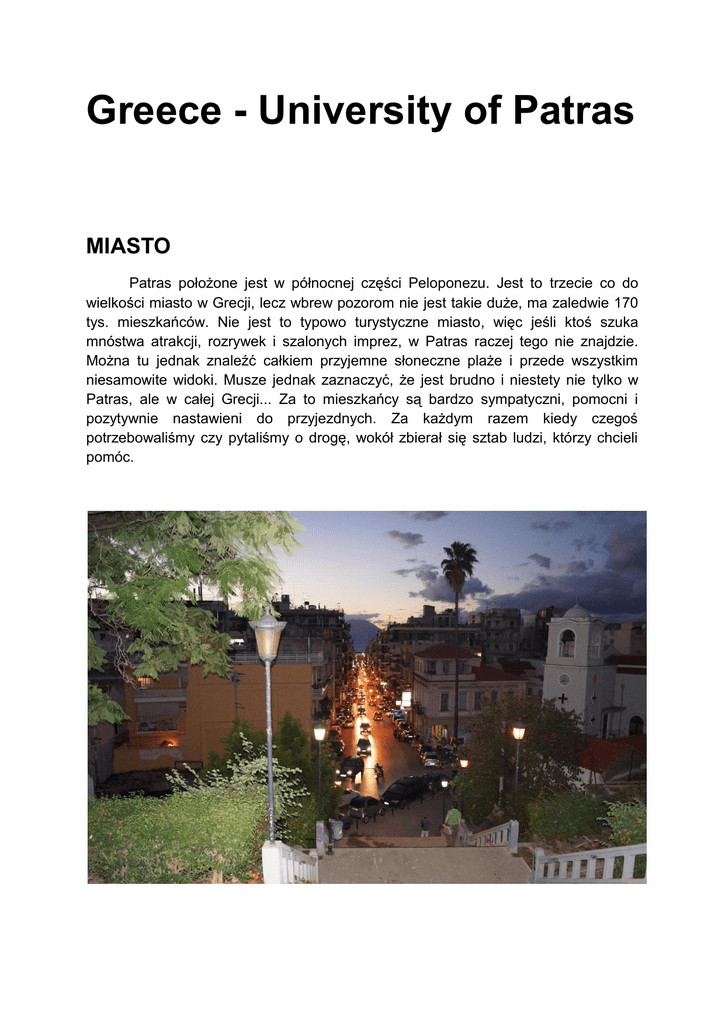 Greece - University of Patras

MIASTO

Patras położone jest w północnej części Peloponezu. Jest to trzecie co do wielkości miasto w Grecji, lecz wbrew pozorom nie jest takie duże, ma zaledwie 170 tys. mieszkańców. Nie jest to typowo turystyczne miasto, więc jeśli ktoś szuka mnóstwa atrakcji, rozrywek i szalonych imprez, w Patras raczej tego nie znajdzie. Można tu jednak znaleźć całkiem przyjemne słoneczne plaże i przede wszystkim niesamowite widoki. Musze jednak zaznaczyć, że jest brudno i niestety nie tylko w Patras, ale w całej Grecji... Za to mieszkańcy są bardzo sympatyczni, pomocni i pozytywnie nastawieni do przyjezdnych. Za każdym razem kiedy czegoś potrzebowaliśmy czy pytaliśmy o drogę, wokół zbierał się sztab ludzi, którzy chcieli pomóc.